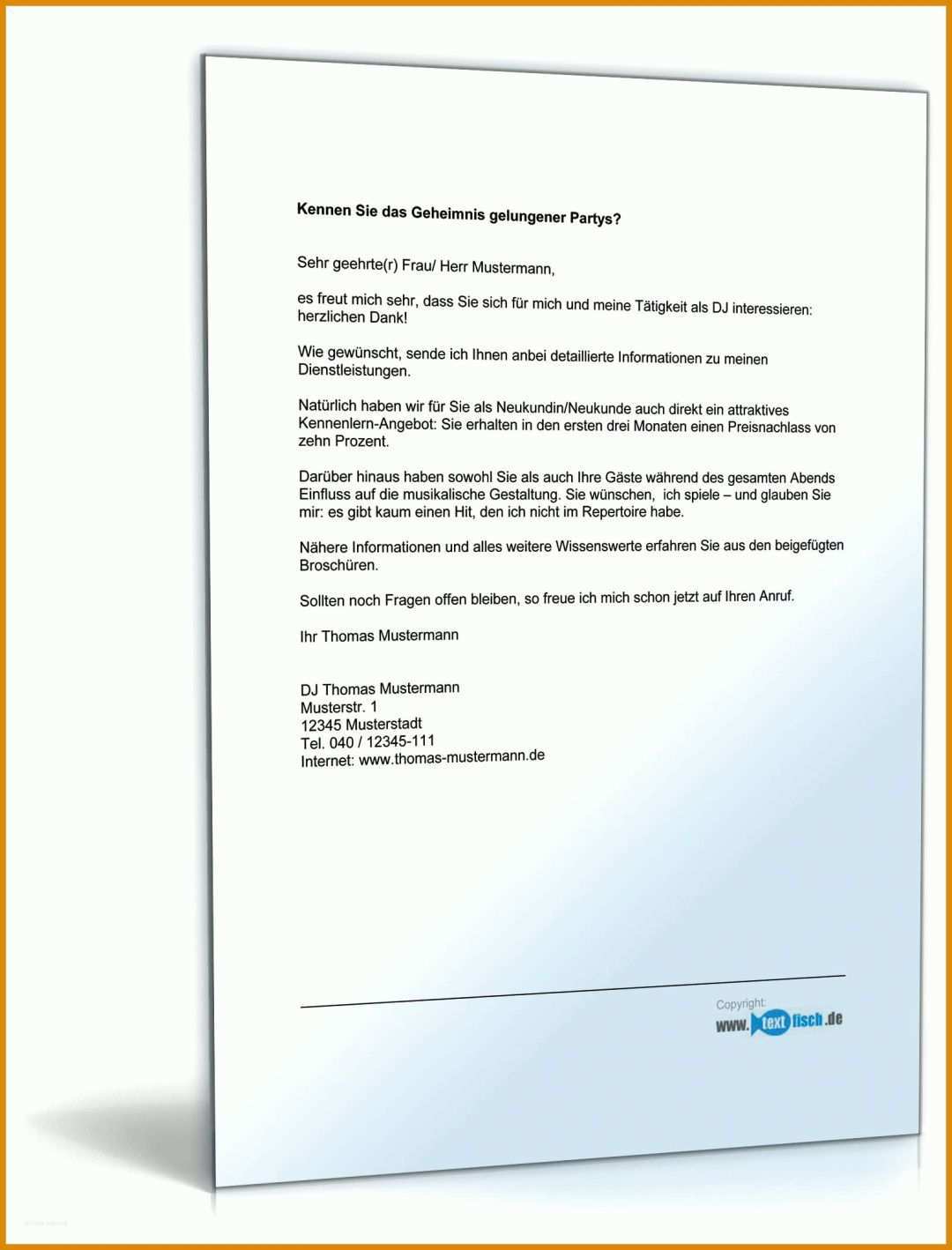 Kennen Sie das Geheimnis gelungener Partys?

Sehr geehrte(r) Frau/ Herr Mustermann,

es freut mich sehr, dass Sie sich für mich und meine Tätigkeit als DJ interessieren: herzlichen Dank!

Wie gewünscht, sende ich Ihnen anbei detaillierte Informationen zu meinen Dienstleistungen.

Natürlich haben wir für Sie als Neukundin/Neukunde auch direkt ein attraktives Kennenlern-Angebot: Sie erhalten in den ersten drei Monaten einen Preisnachlass von zehn Prozent.

Darüber hinaus haben sowohl Sie als auch Ihre Gäste während des gesamten Abends Einfluss auf die musikalische Gestaltung. Sie wünschen, ich spiele – und glauben Sie mir: es gibt kaum einen Hit, den ich nicht im Repertoire habe.

Nähere Informationen und alles weitere Wissenswerte erfahren Sie aus den beigefügten Broschüren.

Sollten noch Fragen offen bleiben, so freue ich mich schon jetzt auf Ihren Anruf.

Ihr Thomas Mustermann

DJ Thomas Mustermann
Musterstr. 1
12345 Musterstadt
Tel. 040 / 12345-111
Internet: www.thomas-mustermann.de

Copyright:
www.textfisch.de